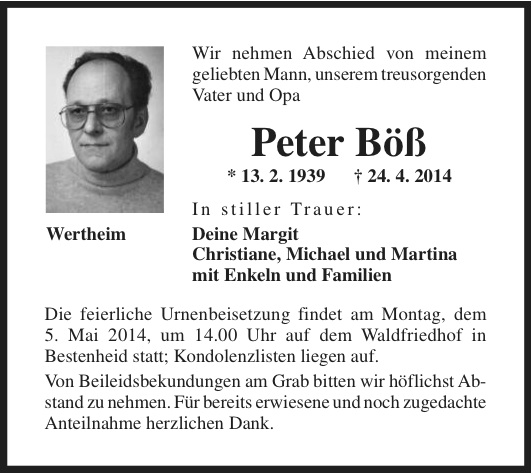 Wir nehmen Abschied von meinem geliebten Mann, unserem treusorgenden Vater und Opa

Peter Böß

* 13. 2. 1939 † 24. 4. 2014

In stiller Trauer:

Wertheim

Deine Margit
Christiane, Michael und Martina
mit Enkeln und Familien

Die feierliche Urnenbeisetzung findet am Montag, dem 5. Mai 2014, um 14.00 Uhr auf dem Waldfriedhof in Bestenheid statt; Kondolenzlisten liegen auf.

Von Beileidsbekundungen am Grab bitten wir höflichst Abstand zu nehmen. Für bereits erwiesene und noch zugedachte Anteilnahme herzlichen Dank.